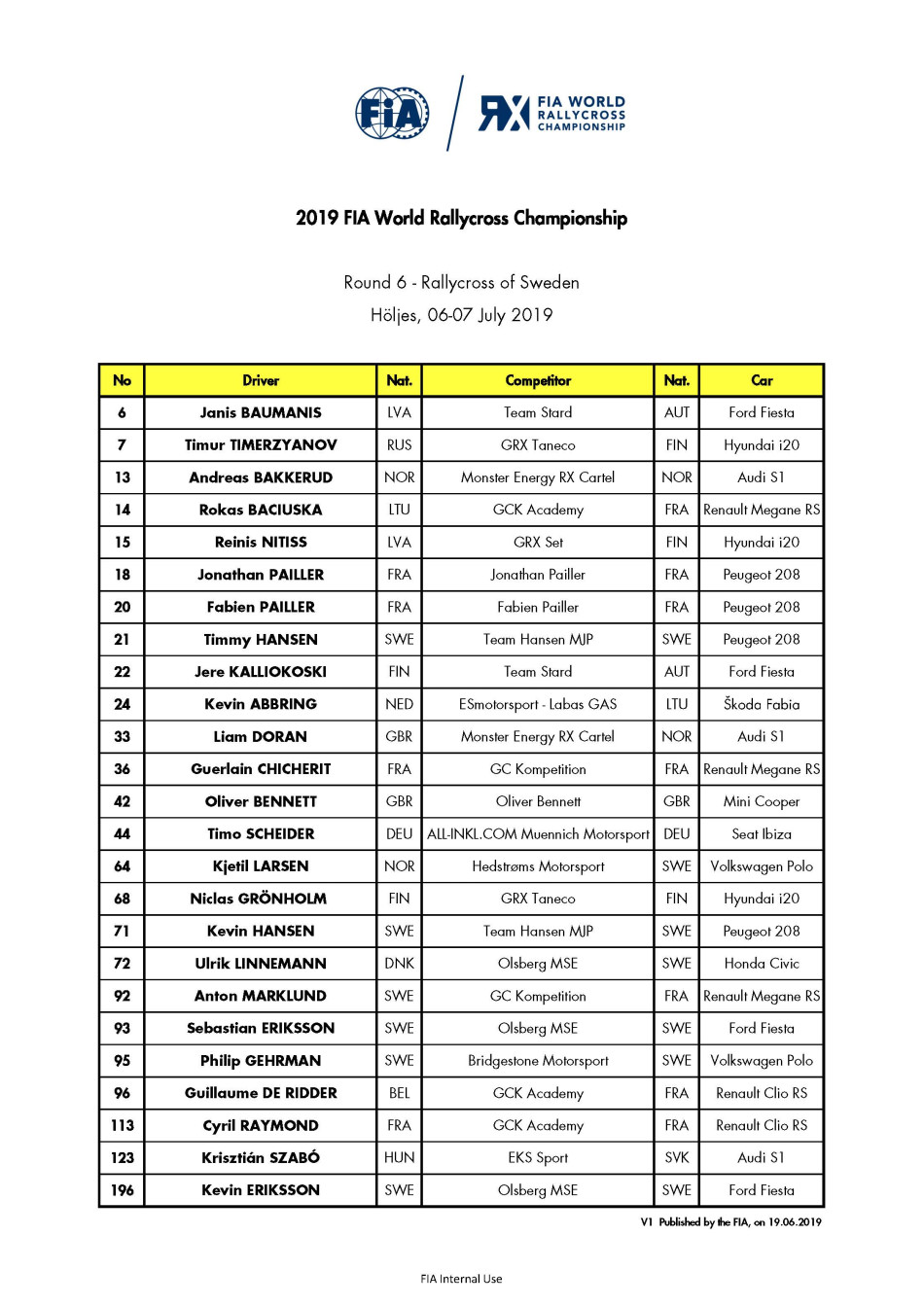 FIA

RX FIA WORLD RALLYCROSS CHAMPIONSHIP

2019 FIA World Rallycross Championship

Round 6 - Rallycross of Sweden

Höljes, 06-07 July 2019

| No | Driver | Nat. | Competitor | Nat. | Car |
|---|---|---|---|---|---|
| 6 | Janis BAUMANIS | LVA | Team Stard | AUT | Ford Fiesta |
| 7 | Timur TIMERZYANOV | RUS | GRX Taneco | FIN | Hyundai i20 |
| 13 | Andreas BAKKERUD | NOR | Monster Energy RX Cartel | NOR | Audi S1 |
| 14 | Rokas BACIUSKA | LTU | GCK Academy | FRA | Renault Megane RS |
| 15 | Reinis NITISS | LVA | GRX Set | FIN | Hyundai i20 |
| 18 | Jonathan PAILLER | FRA | Jonathan Pailler | FRA | Peugeot 208 |
| 20 | Fabien PAILLER | FRA | Fabien Pailler | FRA | Peugeot 208 |
| 21 | Timmy HANSEN | SWE | Team Hansen MJP | SWE | Peugeot 208 |
| 22 | Jere KALLIOKOSKI | FIN | Team Stard | AUT | Ford Fiesta |
| 24 | Kevin ABBRING | NED | ESmotorsport - Labas GAS | LTU | Škoda Fabia |
| 33 | Liam DORAN | GBR | Monster Energy RX Cartel | NOR | Audi S1 |
| 36 | Guerlain CHICHERIT | FRA | GC Kompetition | FRA | Renault Megane RS |
| 42 | Oliver BENNETT | GBR | Oliver Bennett | GBR | Mini Cooper |
| 44 | Timo SCHEIDER | DEU | ALL-INKL.COM Muennich Motorsport | DEU | Seat Ibiza |
| 64 | Kjetil LARSEN | NOR | Hedstrøms Motorsport | SWE | Volkswagen Polo |
| 68 | Niclas GRÖNHOLM | FIN | GRX Taneco | FIN | Hyundai i20 |
| 71 | Kevin HANSEN | SWE | Team Hansen MJP | SWE | Peugeot 208 |
| 72 | Ulrik LINNEMANN | DNK | Olsberg MSE | SWE | Honda Civic |
| 92 | Anton MARKLUND | SWE | GC Kompetition | FRA | Renault Megane RS |
| 93 | Sebastian ERIKSSON | SWE | Olsberg MSE | SWE | Ford Fiesta |
| 95 | Philip GEHRMAN | SWE | Bridgestone Motorsport | SWE | Volkswagen Polo |
| 96 | Guillaume DE RIDDER | BEL | GCK Academy | FRA | Renault Clio RS |
| 113 | Cyril RAYMOND | FRA | GCK Academy | FRA | Renault Clio RS |
| 123 | Krisztián SZABÓ | HUN | EKS Sport | SVK | Audi S1 |
| 196 | Kevin ERIKSSON | SWE | Olsberg MSE | SWE | Ford Fiesta |

V1 Published by the FIA, on 19.06.2019

FIA Internal Use